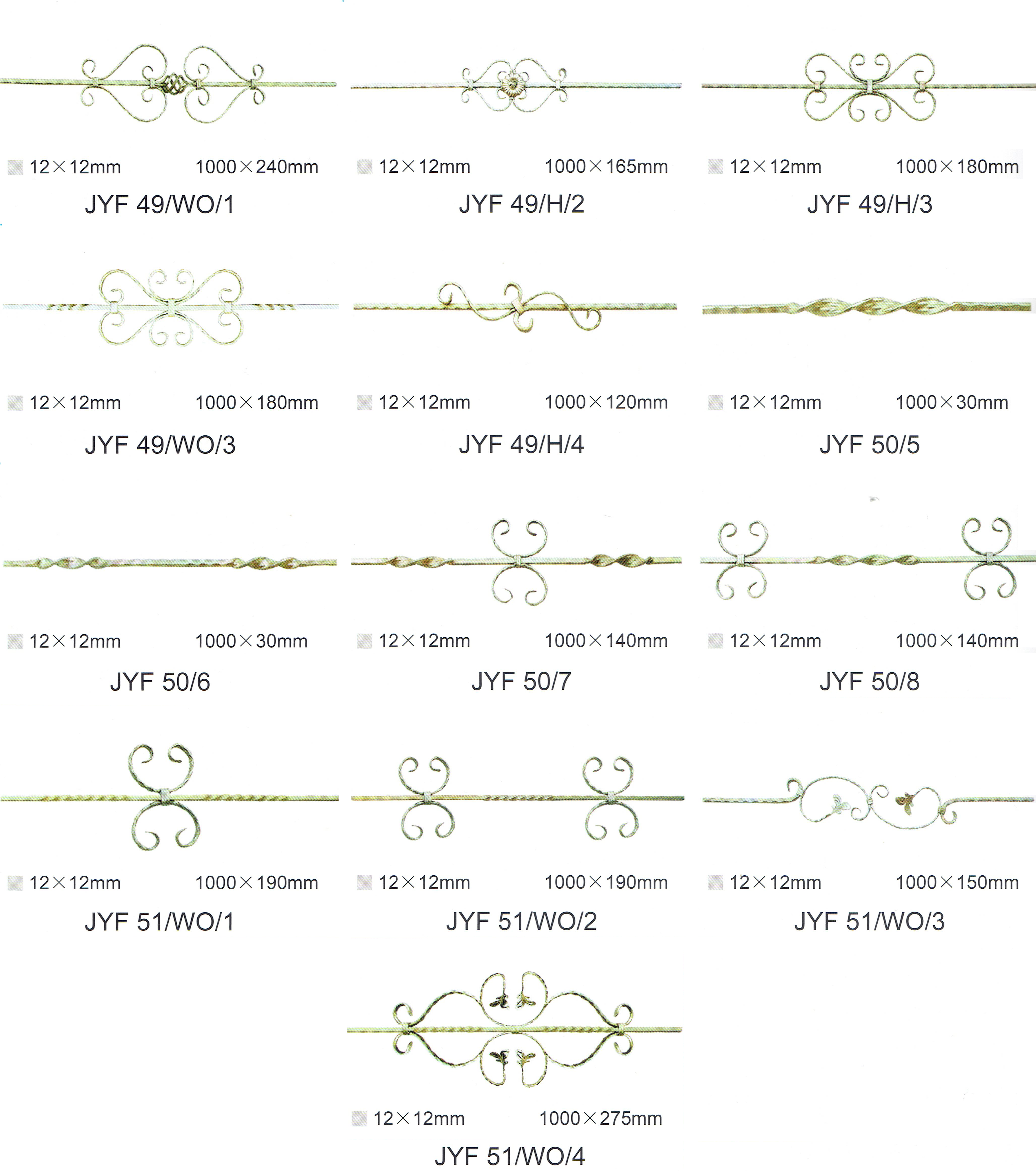 12×12mm 1000×240mm
JYF 49/WO/1

12×12mm 1000×165mm
JYF 49/H/2

12×12mm 1000×180mm
JYF 49/H/3

12×12mm 1000×180mm
JYF 49/WO/3

12×12mm 1000×120mm
JYF 49/H/4

12×12mm 1000×30mm
JYF 50/5

12×12mm 1000×30mm
JYF 50/6

12×12mm 1000×140mm
JYF 50/7

12×12mm 1000×140mm
JYF 50/8

12×12mm 1000×190mm
JYF 51/WO/1

12×12mm 1000×190mm
JYF 51/WO/2

12×12mm 1000×150mm
JYF 51/WO/3

12×12mm 1000×275mm
JYF 51/WO/4